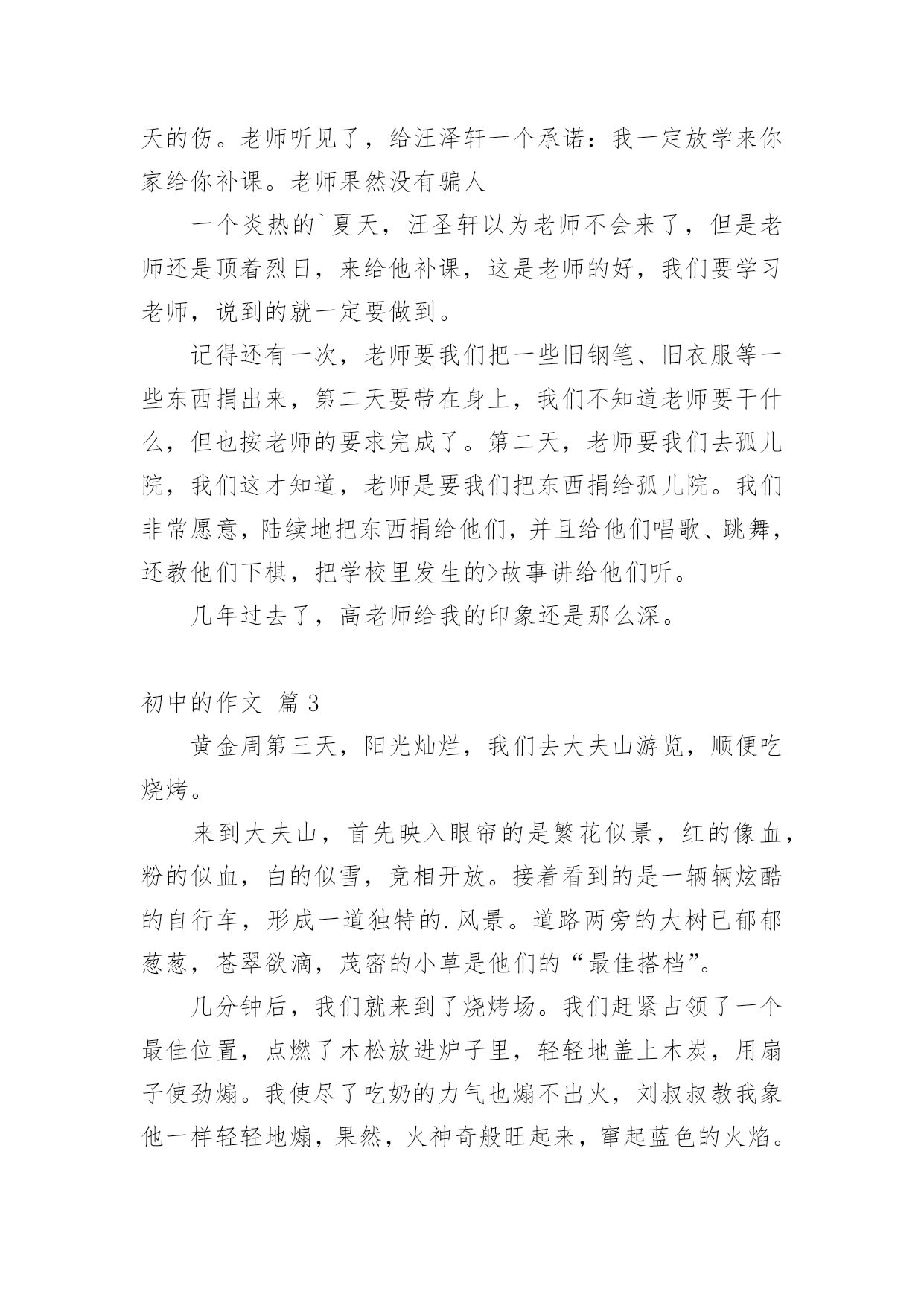 天的伤。老师听见了，给汪泽轩一个承诺：我一定放学来你家给你补课。老师果然没有骗人

一个炎热的`夏天，汪圣轩以为老师不会来了，但是老师还是顶着烈日，来给他补课，这是老师的好，我们要学习老师，说到的就一定要做到。

记得还有一次，老师要我们把一些旧钢笔、旧衣服等一些东西捐出来，第二天要带在身上，我们不知道老师要干什么，但也按老师的要求完成了。第二天，老师要我们去孤儿院，我们这才知道，老师是要我们把东西捐给孤儿院。我们非常愿意，陆续地把东西捐给他们，并且给他们唱歌、跳舞，还教他们下棋，把学校里发生的>故事讲给他们听。

几年过去了，高老师给我的印象还是那么深。

初中的作文 篇3

黄金周第三天，阳光灿烂，我们去大夫山游览，顺便吃烧烤。

来到大夫山，首先映入眼帘的是繁花似景，红的像血，粉的似血，白的似雪，竞相开放。接着看到的是一辆辆炫酷的自行车，形成一道独特的.风景。道路两旁的大树已郁郁葱葱，苍翠欲滴，茂密的小草是他们的“最佳搭档”。

几分钟后，我们就来到了烧烤场。我们赶紧占领了一个最佳位置，点燃了木松放进炉子里，轻轻地盖上木炭，用扇子使劲煽。我使尽了吃奶的力气也煽不出火，刘叔叔教我象他一样轻轻地煽，果然，火神奇般旺起来，窜起蓝色的火焰。